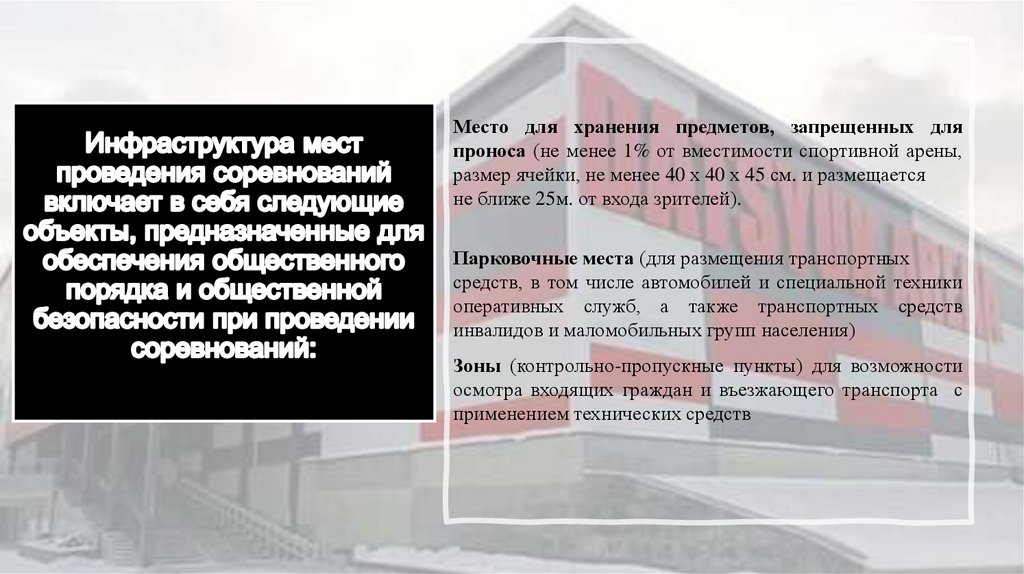 Инфраструктура мест проведения соревнований включает в себя следующие объекты, предназначенные для обеспечения общественного порядка и общественной безопасности при проведении соревнований:

Место для хранения предметов, запрещенных для проноса (не менее 1% от вместимости спортивной арены, размер ячейки, не менее 40 х 40 х 45 см. и размещается не ближе 25м. от входа зрителей).

Парковочные места (для размещения транспортных средств, в том числе автомобилей и специальной техники оперативных служб, а также транспортных средств инвалидов и маломобильных групп населения)

Зоны (контрольно-пропускные пункты) для возможности осмотра входящих граждан и въезжающего транспорта с применением технических средств